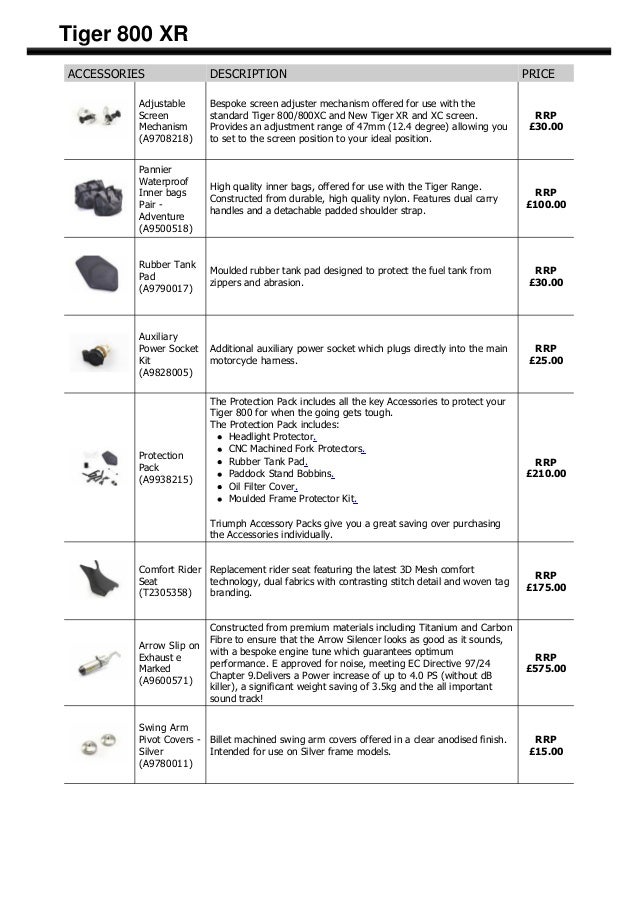 Tiger 800 XR

| ACCESSORIES | | DESCRIPTION | PRICE |
|---|---|---|---|
| | Adjustable Screen Mechanism (A9708218) | Bespoke screen adjuster mechanism offered for use with the standard Tiger 800/800XC and New Tiger XR and XC screen. Provides an adjustment range of 47mm (12.4 degree) allowing you to set to the screen position to your ideal position. | RRP £30.00 |
| | Pannier Waterproof Inner bags Pair - Adventure (A9500518) | High quality inner bags, offered for use with the Tiger Range. Constructed from durable, high quality nylon. Features dual carry handles and a detachable padded shoulder strap. | RRP £100.00 |
| | Rubber Tank Pad (A9790017) | Moulded rubber tank pad designed to protect the fuel tank from zippers and abrasion. | RRP £30.00 |
| | Auxiliary Power Socket Kit (A9828005) | Additional auxiliary power socket which plugs directly into the main motorcycle harness. | RRP £25.00 |
| | Protection Pack (A9938215) | The Protection Pack includes all the key Accessories to protect your Tiger 800 for when the going gets tough. The Protection Pack includes: • Headlight Protector. • CNC Machined Fork Protectors. • Rubber Tank Pad. • Paddock Stand Bobbins. • Oil Filter Cover. • Moulded Frame Protector Kit. Triumph Accessory Packs give you a great saving over purchasing the Accessories individually. | RRP £210.00 |
| | Comfort Rider Seat (T2305358) | Replacement rider seat featuring the latest 3D Mesh comfort technology, dual fabrics with contrasting stitch detail and woven tag branding. | RRP £175.00 |
| | Arrow Slip on Exhaust e Marked (A9600571) | Constructed from premium materials including Titanium and Carbon Fibre to ensure that the Arrow Silencer looks as good as it sounds, with a bespoke engine tune which guarantees optimum performance. E approved for noise, meeting EC Directive 97/24 Chapter 9.Delivers a Power increase of up to 4.0 PS (without dB killer), a significant weight saving of 3.5kg and the all important sound track! | RRP £575.00 |
| | Swing Arm Pivot Covers - Silver (A9780011) | Billet machined swing arm covers offered in a clear anodised finish. Intended for use on Silver frame models. | RRP £15.00 |